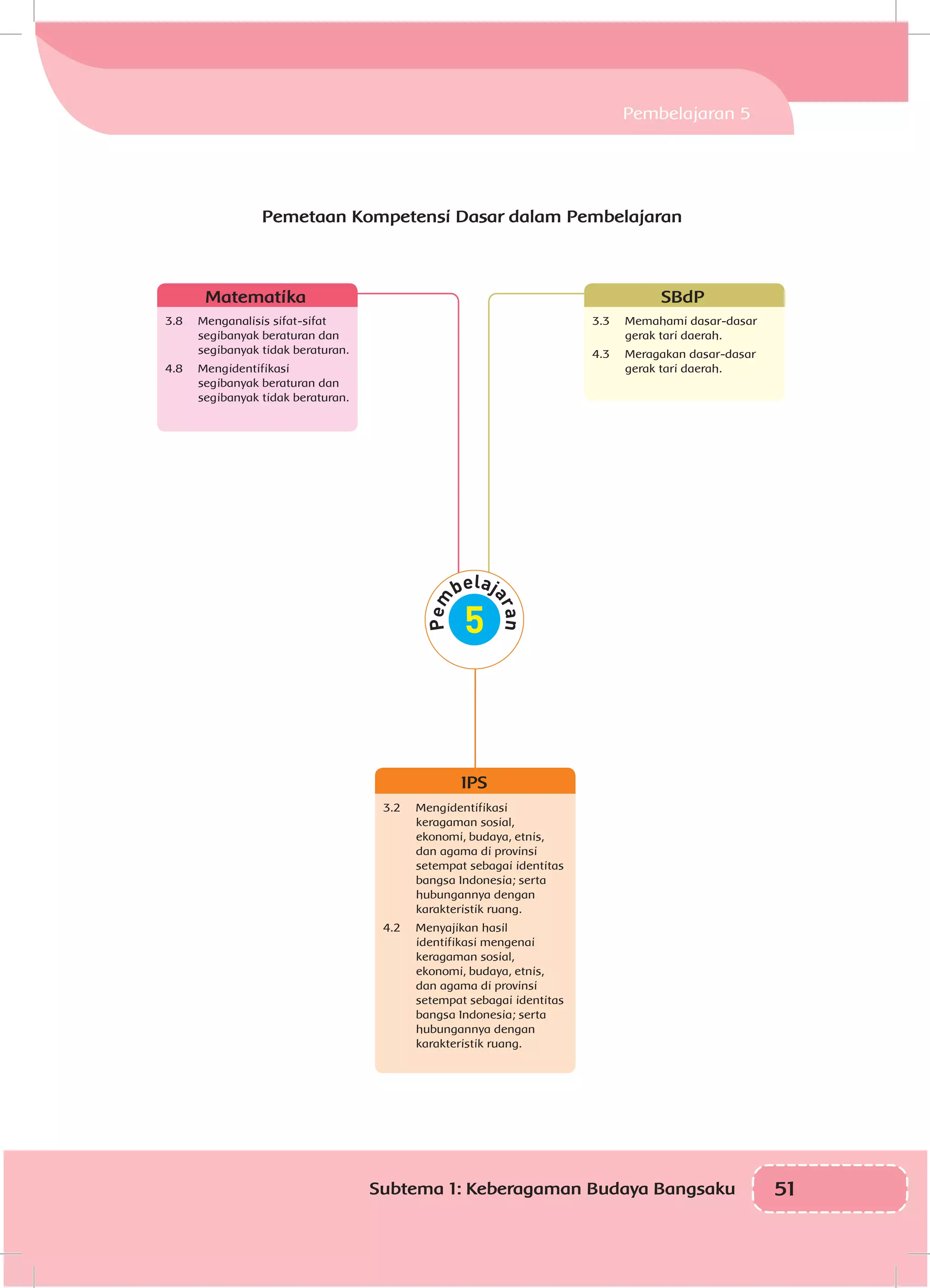 Pembelajaran 5

Pemetaan Kompetensi Dasar dalam Pembelajaran

Matematika

3.8 Menganalisis sifat-sifat segibanyak beraturan dan segibanyak tidak beraturan.

4.8 Mengidentifikasi segibanyak beraturan dan segibanyak tidak beraturan.

SBdP

3.3 Memahami dasar-dasar gerak tari daerah.

4.3 Meragakan dasar-dasar gerak tari daerah.

Pembelajaran 5

IPS

3.2 Mengidentifikasi keragaman sosial, ekonomi, budaya, etnis, dan agama di provinsi setempat sebagai identitas bangsa Indonesia; serta hubungannya dengan karakteristik ruang.

4.2 Menyajikan hasil identifikasi mengenai keragaman sosial, ekonomi, budaya, etnis, dan agama di provinsi setempat sebagai identitas bangsa Indonesia; serta hubungannya dengan karakteristik ruang.

Subtema 1: Keberagaman Budaya Bangsaku 51